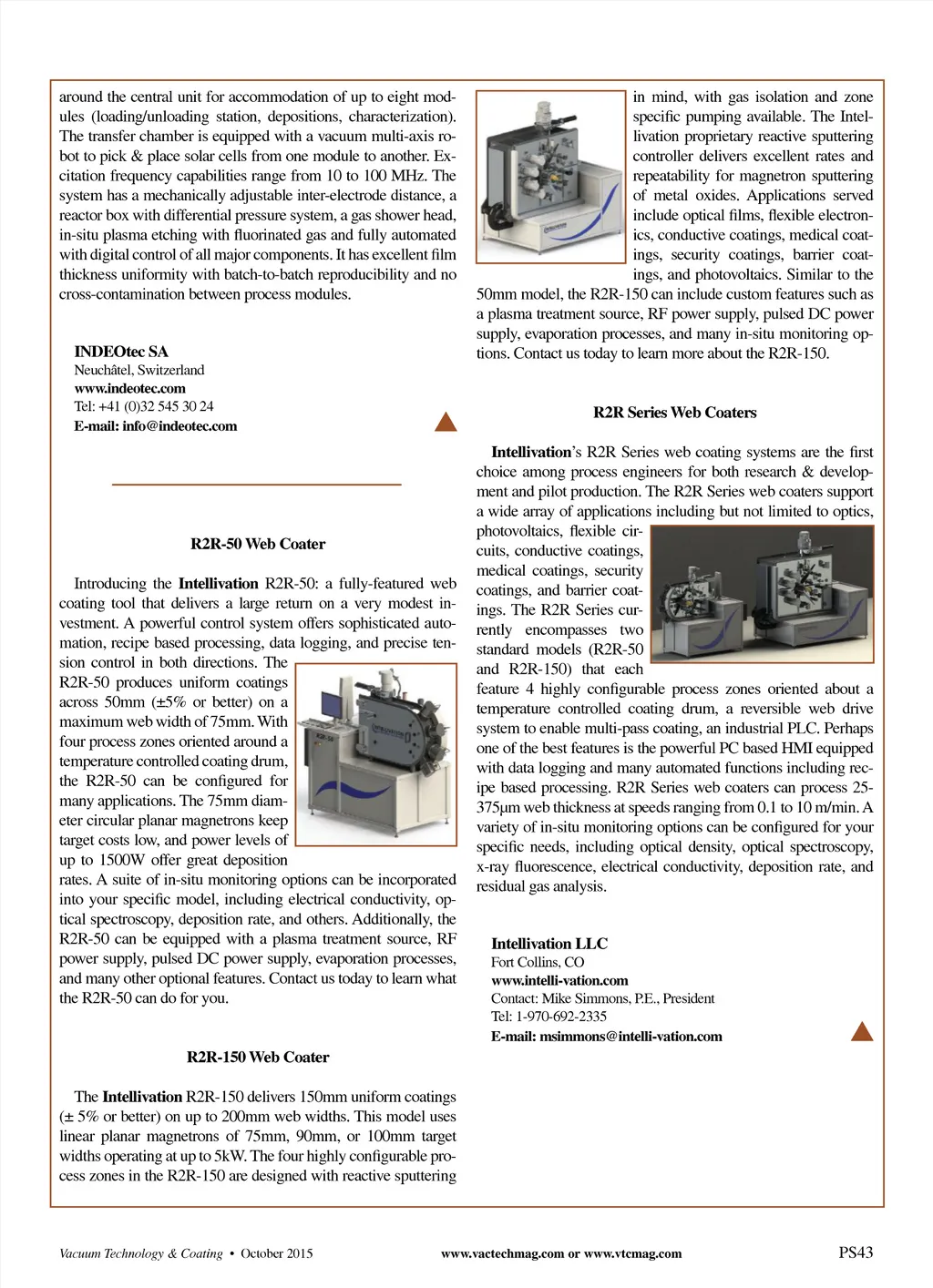 around the central unit for accommodation of up to eight modules (loading/unloading station, depositions, characterization). The transfer chamber is equipped with a vacuum multi-axis robot to pick & place solar cells from one module to another. Excitation frequency capabilities range from 10 to 100 MHz. The system has a mechanically adjustable inter-electrode distance, a reactor box with differential pressure system, a gas shower head, in-situ plasma etching with fluorinated gas and fully automated with digital control of all major components. It has excellent film thickness uniformity with batch-to-batch reproducibility and no cross-contamination between process modules.

INDEOtec SA
Neuchâtel, Switzerland
www.indeotec.com
Tel: +41 (0)32 545 30 24
E-mail: info@indeotec.com

R2R-50 Web Coater

Introducing the Intellivation R2R-50: a fully-featured web coating tool that delivers a large return on a very modest investment. A powerful control system offers sophisticated automation, recipe based processing, data logging, and precise tension control in both directions. The R2R-50 produces uniform coatings across 50mm (±5% or better) on a maximum web width of 75mm. With four process zones oriented around a temperature controlled coating drum, the R2R-50 can be configured for many applications. The 75mm diameter circular planar magnetrons keep target costs low, and power levels of up to 1500W offer great deposition rates. A suite of in-situ monitoring options can be incorporated into your specific model, including electrical conductivity, optical spectroscopy, deposition rate, and others. Additionally, the R2R-50 can be equipped with a plasma treatment source, RF power supply, pulsed DC power supply, evaporation processes, and many other optional features. Contact us today to learn what the R2R-50 can do for you.

R2R-150 Web Coater

The Intellivation R2R-150 delivers 150mm uniform coatings (± 5% or better) on up to 200mm web widths. This model uses linear planar magnetrons of 75mm, 90mm, or 100mm target widths operating at up to 5kW. The four highly configurable process zones in the R2R-150 are designed with reactive sputtering in mind, with gas isolation and zone specific pumping available. The Intellivation proprietary reactive sputtering controller delivers excellent rates and repeatability for magnetron sputtering of metal oxides. Applications served include optical films, flexible electronics, conductive coatings, medical coatings, security coatings, barrier coatings, and photovoltaics. Similar to the 50mm model, the R2R-150 can include custom features such as a plasma treatment source, RF power supply, pulsed DC power supply, evaporation processes, and many in-situ monitoring options. Contact us today to learn more about the R2R-150.

R2R Series Web Coaters

Intellivation's R2R Series web coating systems are the first choice among process engineers for both research & development and pilot production. The R2R Series web coaters support a wide array of applications including but not limited to optics, photovoltaics, flexible circuits, conductive coatings, medical coatings, security coatings, and barrier coatings. The R2R Series currently encompasses two standard models (R2R-50 and R2R-150) that each feature 4 highly configurable process zones oriented about a temperature controlled coating drum, a reversible web drive system to enable multi-pass coating, an industrial PLC. Perhaps one of the best features is the powerful PC based HMI equipped with data logging and many automated functions including recipe based processing. R2R Series web coaters can process 25-375µm web thickness at speeds ranging from 0.1 to 10 m/min. A variety of in-situ monitoring options can be configured for your specific needs, including optical density, optical spectroscopy, x-ray fluorescence, electrical conductivity, deposition rate, and residual gas analysis.

Intellivation LLC
Fort Collins, CO
www.intelli-vation.com
Contact: Mike Simmons, P.E., President
Tel: 1-970-692-2335
E-mail: msimmons@intelli-vation.com

Vacuum Technology & Coating • October 2015 www.vactechmag.com or www.vtcmag.com PS43